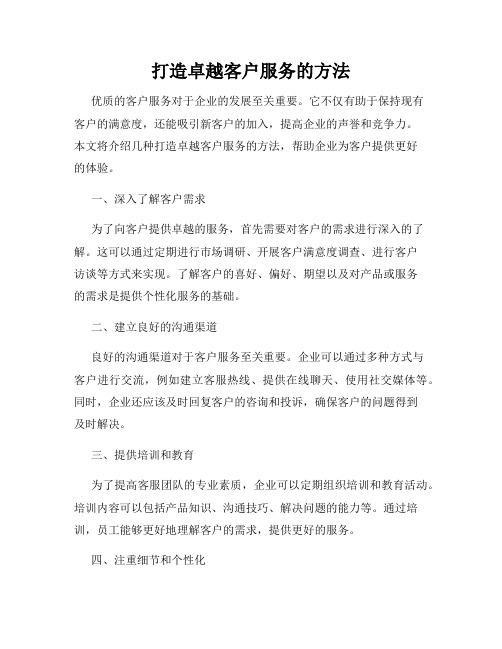 打造卓越客户服务的方法

优质的客户服务对于企业的发展至关重要。它不仅有助于保持现有客户的满意度，还能吸引新客户的加入，提高企业的声誉和竞争力。本文将介绍几种打造卓越客户服务的方法，帮助企业为客户提供更好的体验。

一、深入了解客户需求

为了向客户提供卓越的服务，首先需要对客户的需求进行深入的了解。这可以通过定期进行市场调研、开展客户满意度调查、进行客户访谈等方式来实现。了解客户的喜好、偏好、期望以及对产品或服务的需求是提供个性化服务的基础。

二、建立良好的沟通渠道

良好的沟通渠道对于客户服务至关重要。企业可以通过多种方式与客户进行交流，例如建立客服热线、提供在线聊天、使用社交媒体等。同时，企业还应该及时回复客户的咨询和投诉，确保客户的问题得到及时解决。

三、提供培训和教育

为了提高客服团队的专业素质，企业可以定期组织培训和教育活动。培训内容可以包括产品知识、沟通技巧、解决问题的能力等。通过培训，员工能够更好地理解客户的需求，提供更好的服务。

四、注重细节和个性化